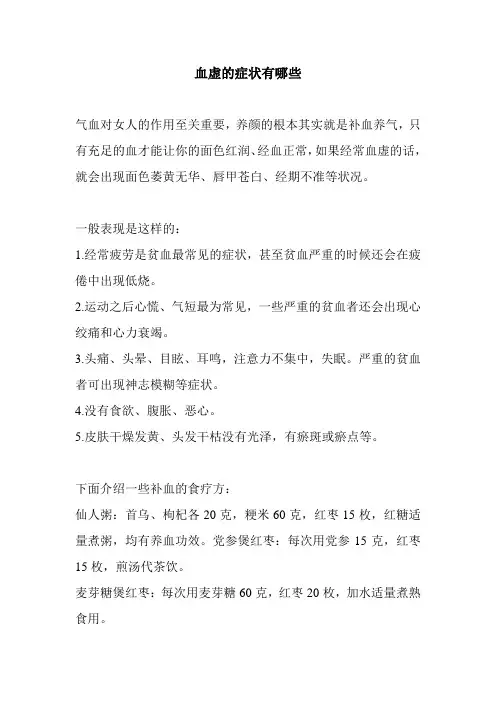 血虚的症状有哪些

气血对女人的作用至关重要，养颜的根本其实就是补血养气，只有充足的血才能让你的面色红润、经血正常，如果经常血虚的话，就会出现面色萎黄无华、唇甲苍白、经期不准等状况。

一般表现是这样的：
1.经常疲劳是贫血最常见的症状，甚至贫血严重的时候还会在疲倦中出现低烧。
2.运动之后心慌、气短最为常见，一些严重的贫血者还会出现心绞痛和心力衰竭。
3.头痛、头晕、目眩、耳鸣，注意力不集中，失眠。严重的贫血者可出现神志模糊等症状。
4.没有食欲、腹胀、恶心。
5.皮肤干燥发黄、头发干枯没有光泽，有瘀斑或瘀点等。

下面介绍一些补血的食疗方：
仙人粥：首乌、枸杞各 20 克，粳米 60 克，红枣 15 枚，红糖适量煮粥，均有养血功效。党参煲红枣：每次用党参 15 克，红枣 15 枚，煎汤代茶饮。
麦芽糖煲红枣：每次用麦芽糖 60 克，红枣 20 枚，加水适量煮熟食用。